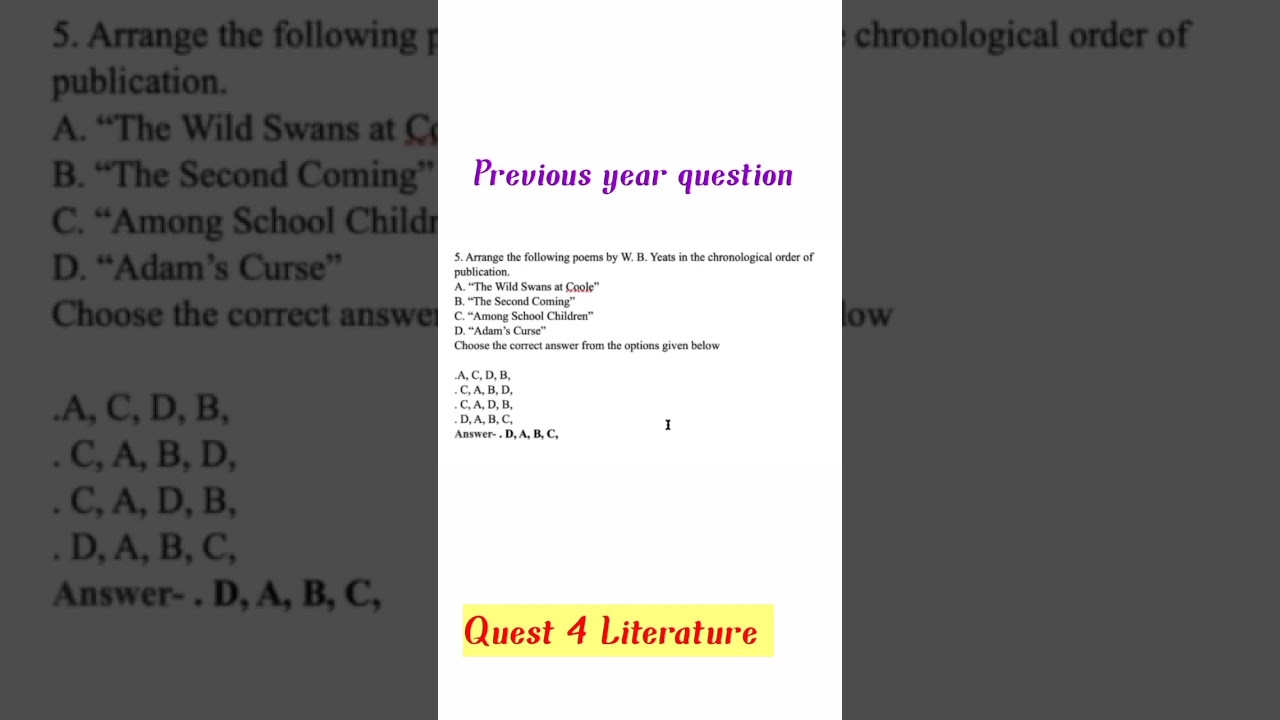 Previous year question

5. Arrange the following poems by W. B. Yeats in the chronological order of publication.
A. “The Wild Swans at Coole”
B. “The Second Coming”
C. “Among School Children”
D. “Adam’s Curse”
Choose the correct answer from the options given below

.A, C, D, B,
. C, A, B, D,
. C, A, D, B,
. D, A, B, C,
Answer- . D, A, B, C,

Quest 4 Literature